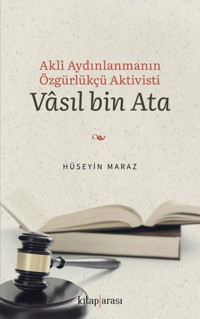 Aklî Aydınlanmanın Özgürlükçü Aktivisti
Vâsıl bin Ata

HÜSEYİN MARAZ

kitap|arası